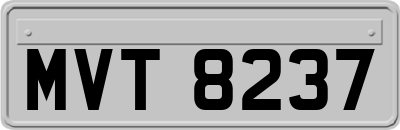 MVT 8237